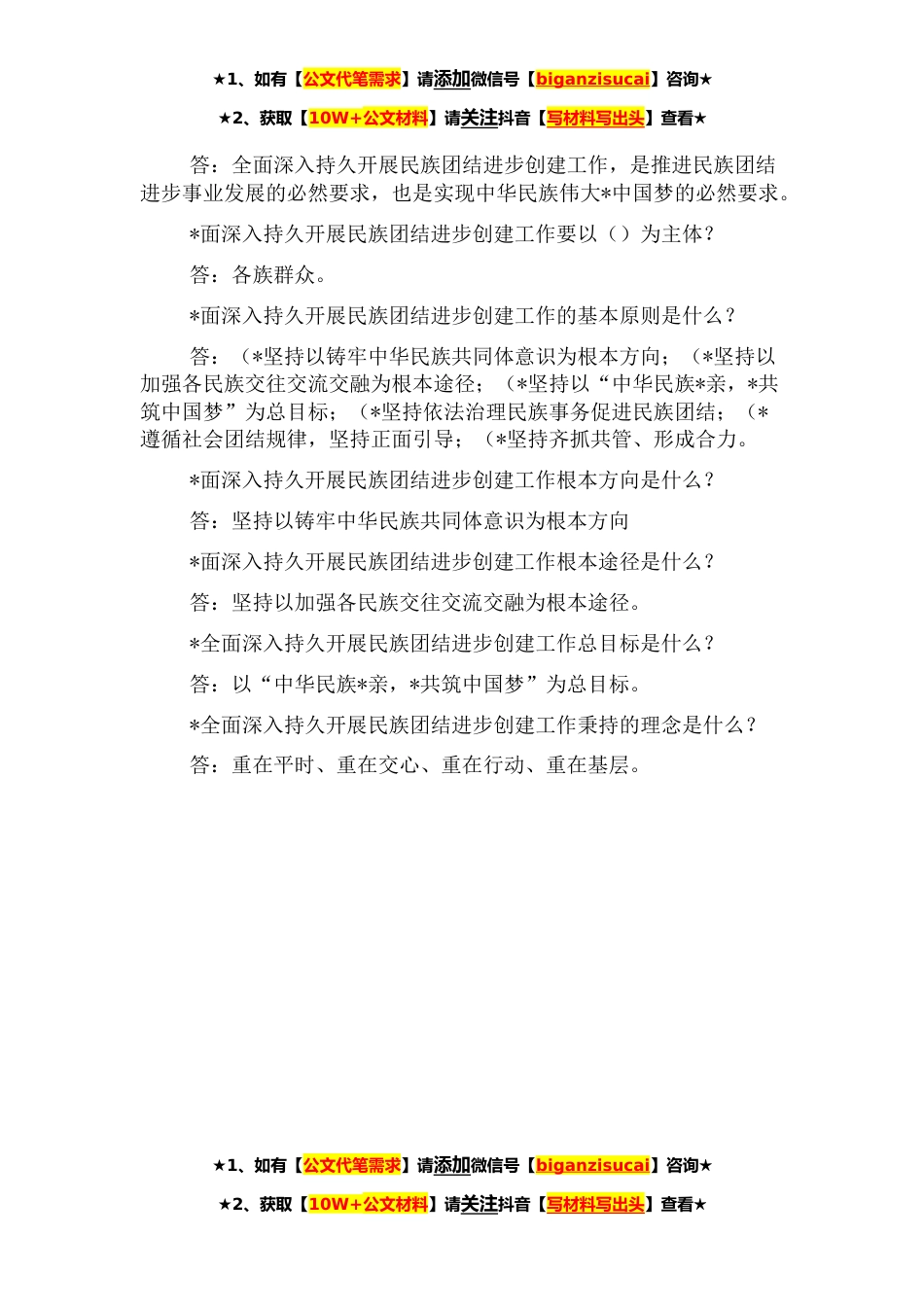 ★1、如有【公文代笔需求】请添加微信号【biganzisucai】咨询★

★2、获取【10W+公文材料】请关注抖音【写材料写出头】查看★

答：全面深入持久开展民族团结进步创建工作，是推进民族团结进步事业发展的必然要求，也是实现中华民族伟大*中国梦的必然要求。

*面深入持久开展民族团结进步创建工作要以（）为主体？

答：各族群众。

*面深入持久开展民族团结进步创建工作的基本原则是什么？

答：（*坚持以铸牢中华民族共同体意识为根本方向；（*坚持以加强各民族交往交流交融为根本途径；（*坚持以“中华民族*亲，*共筑中国梦”为总目标；（*坚持依法治理民族事务促进民族团结；（*遵循社会团结规律，坚持正面引导；（*坚持齐抓共管、形成合力。

*面深入持久开展民族团结进步创建工作根本方向是什么？

答：坚持以铸牢中华民族共同体意识为根本方向

*面深入持久开展民族团结进步创建工作根本途径是什么？

答：坚持以加强各民族交往交流交融为根本途径。

*全面深入持久开展民族团结进步创建工作总目标是什么？

答：以“中华民族*亲，*共筑中国梦”为总目标。

*全面深入持久开展民族团结进步创建工作秉持的理念是什么？

答：重在平时、重在交心、重在行动、重在基层。

★1、如有【公文代笔需求】请添加微信号【biganzisucai】咨询★

★2、获取【10W+公文材料】请关注抖音【写材料写出头】查看★